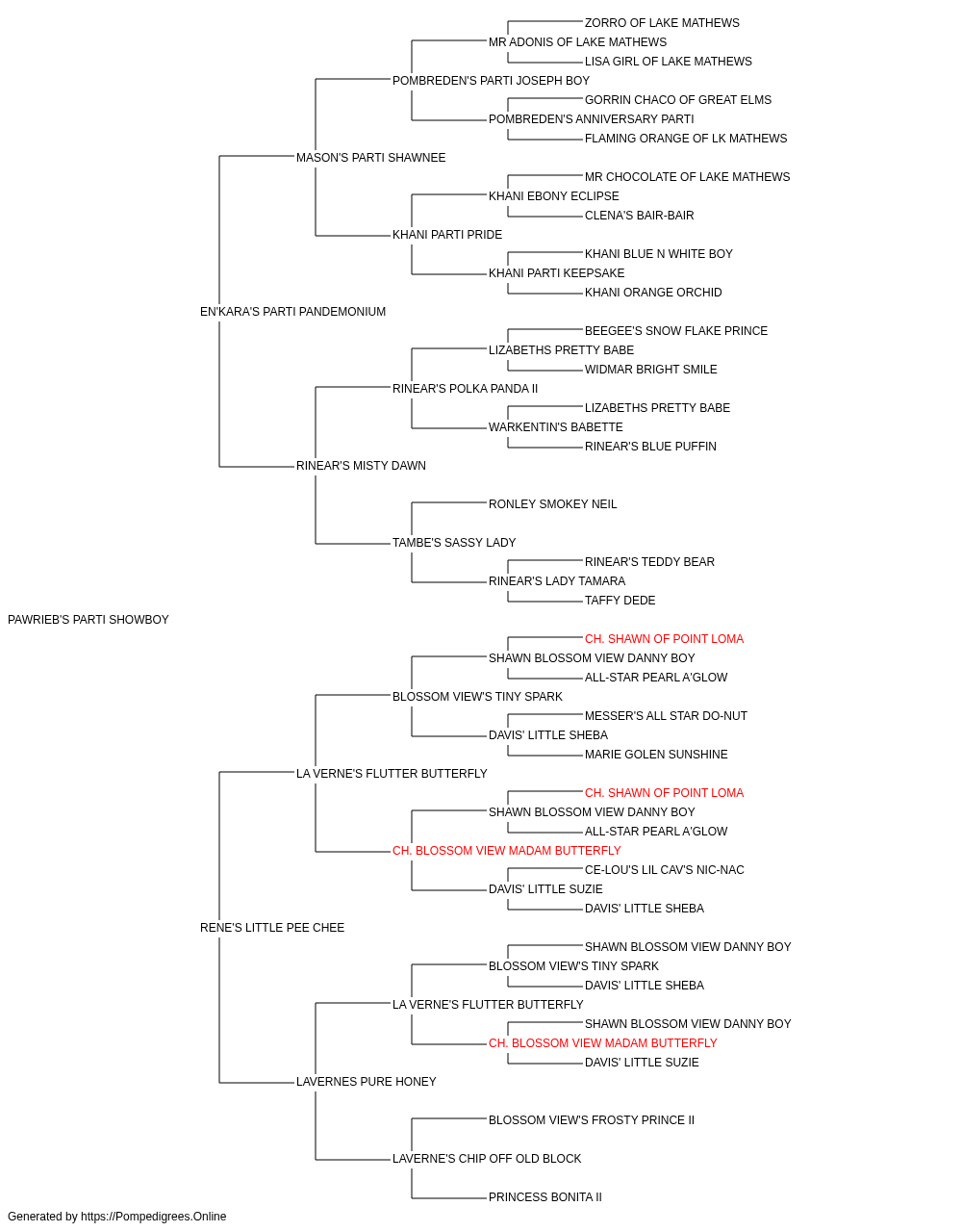 ZORRO OF LAKE MATHEWS
MR ADONIS OF LAKE MATHEWS
LISA GIRL OF LAKE MATHEWS
POMBREDEN'S PARTI JOSEPH BOY
GORRIN CHACO OF GREAT ELMS
POMBREDEN'S ANNIVERSARY PARTI
FLAMING ORANGE OF LK MATHEWS
MASON'S PARTI SHAWNEE
MR CHOCOLATE OF LAKE MATHEWS
KHANI EBONY ECLIPSE
CLENA'S BAIR-BAIR
KHANI PARTI PRIDE
KHANI BLUE N WHITE BOY
KHANI PARTI KEEPSAKE
KHANI ORANGE ORCHID
EN'KARA'S PARTI PANDEMONIUM
BEEGEE'S SNOW FLAKE PRINCE
LIZABETHS PRETTY BABE
WIDMAR BRIGHT SMILE
RINEAR'S POLKA PANDA II
LIZABETHS PRETTY BABE
WARKENTIN'S BABETTE
RINEAR'S BLUE PUFFIN
RINEAR'S MISTY DAWN
RONLEY SMOKEY NEIL
TAMBE'S SASSY LADY
RINEAR'S TEDDY BEAR
RINEAR'S LADY TAMARA
TAFFY DEDE
PAWRIEB'S PARTI SHOWBOY
CH. SHAWN OF POINT LOMA
SHAWN BLOSSOM VIEW DANNY BOY
ALL-STAR PEARL A'GLOW
BLOSSOM VIEW'S TINY SPARK
MESSER'S ALL STAR DO-NUT
DAVIS' LITTLE SHEBA
MARIE GOLEN SUNSHINE
LA VERNE'S FLUTTER BUTTERFLY
CH. SHAWN OF POINT LOMA
SHAWN BLOSSOM VIEW DANNY BOY
ALL-STAR PEARL A'GLOW
CH. BLOSSOM VIEW MADAM BUTTERFLY
CE-LOU'S LIL CAV'S NIC-NAC
DAVIS' LITTLE SUZIE
DAVIS' LITTLE SHEBA
RENE'S LITTLE PEE CHEE
SHAWN BLOSSOM VIEW DANNY BOY
BLOSSOM VIEW'S TINY SPARK
DAVIS' LITTLE SHEBA
LA VERNE'S FLUTTER BUTTERFLY
SHAWN BLOSSOM VIEW DANNY BOY
CH. BLOSSOM VIEW MADAM BUTTERFLY
DAVIS' LITTLE SUZIE
LAVERNES PURE HONEY
BLOSSOM VIEW'S FROSTY PRINCE II
LAVERNE'S CHIP OFF OLD BLOCK
PRINCESS BONITA II
Generated by https://Pompedigrees.Online